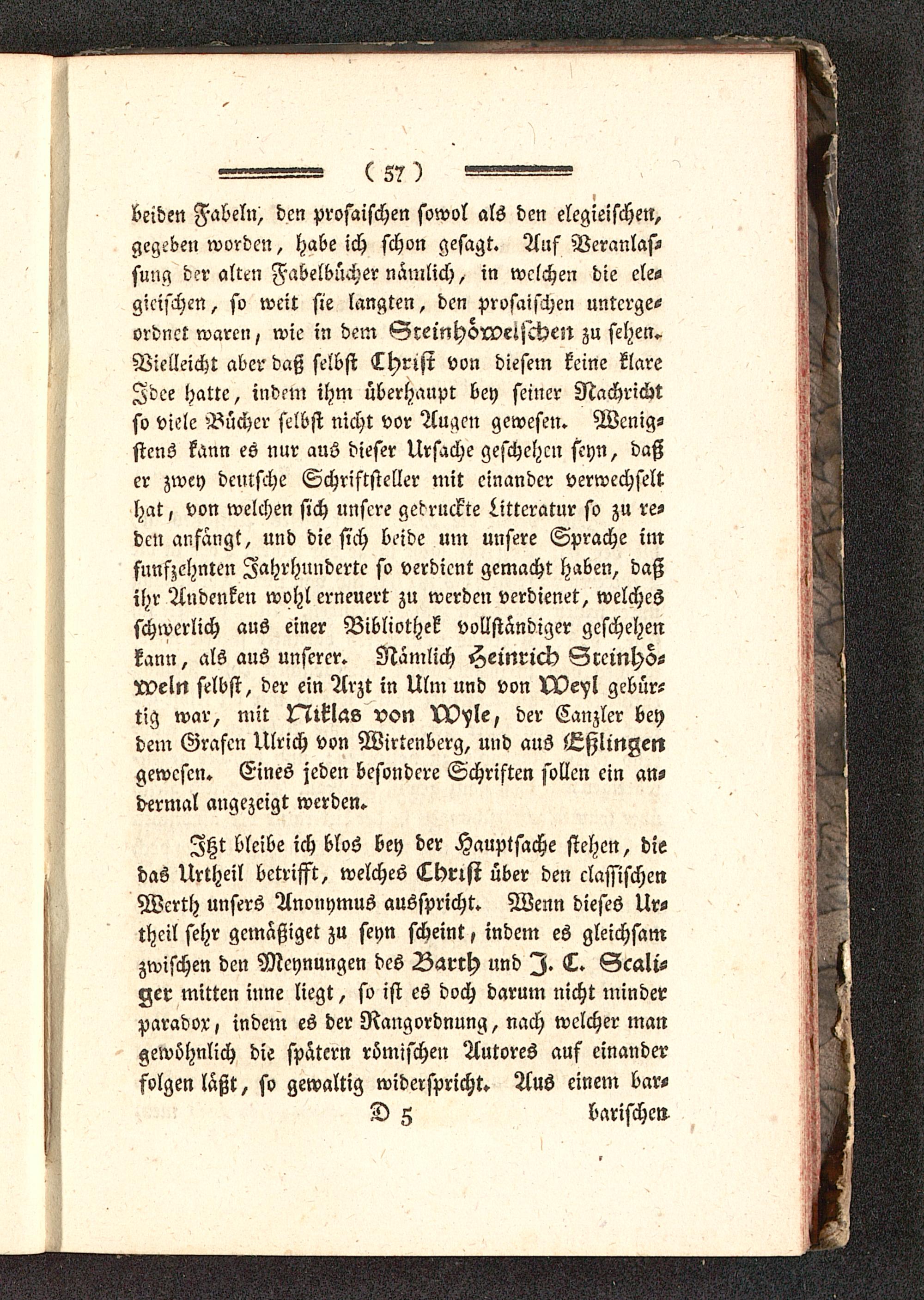 ( 57 )

beiden Fabeln, den prosaischen sowol als den elegieischen, gegeben worden, habe ich schon gesagt. Auf Veranlassung der alten Fabelbücher nämlich, in welchen die elegieischen, so weit sie langten, den prosaischen untergeordnet waren, wie in dem Steinhöwelschen zu sehen. Vielleicht aber daß selbst Christ von diesem keine klare Idee hatte, indem ihm überhaupt bey seiner Nachricht so viele Bücher selbst nicht vor Augen gewesen. Wenigstens kann es nur aus dieser Ursache geschehen seyn, daß er zwey deutsche Schriftsteller mit einander verwechselt hat, von welchen sich unsere gedruckte Litteratur so zu reden anfängt, und die sich beide um unsere Sprache im funfzehnten Jahrhunderte so verdient gemacht haben, daß ihr Andenken wohl erneuert zu werden verdienet, welches schwerlich aus einer Bibliothek vollständiger geschehen kann, als aus unserer. Nämlich Heinrich Steinhöweln selbst, der ein Arzt in Ulm und von Weyl gebürtig war, mit Niklas von Wyle, der Canzler bey dem Grafen Ulrich von Wirtenberg, und aus Eßlingen gewesen. Eines jeden besondere Schriften sollen ein andermal angezeigt werden.

Itzt bleibe ich blos bey der Hauptsache stehen, die das Urtheil betrifft, welches Christ über den classischen Werth unsers Anonymus ausspricht. Wenn dieses Urtheil sehr gemäßiget zu seyn scheint, indem es gleichsam zwischen den Meynungen des Barth und J. C. Scaliger mitten inne liegt, so ist es doch darum nicht minder paradox, indem es der Rangordnung, nach welcher man gewöhnlich die spätern römischen Autores auf einander folgen läßt, so gewaltig widerspricht. Aus einem bar-

D 5 barischen